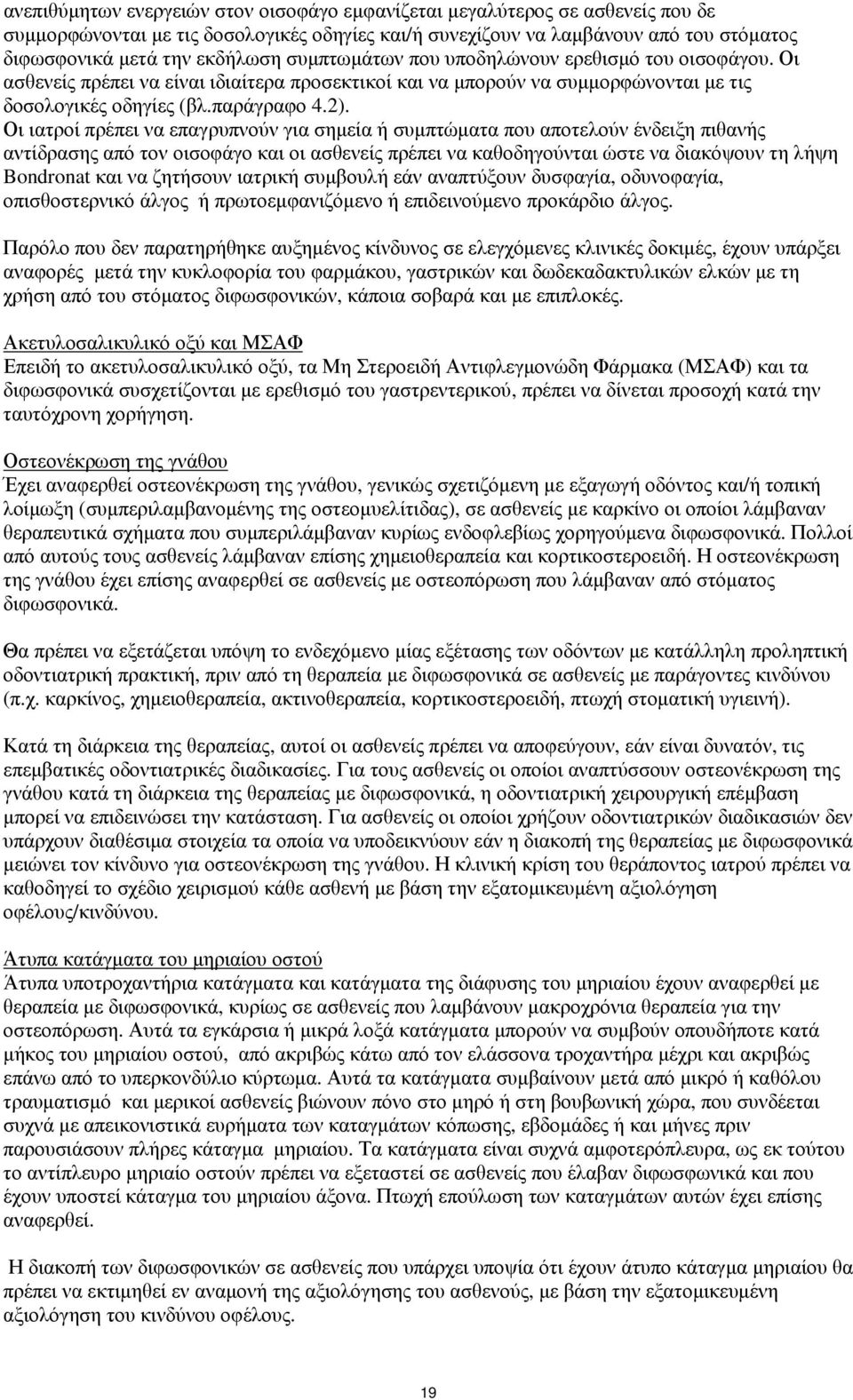 ανεπιθύμητων ενεργειών στον οισοφάγο εμφανίζεται μεγαλύτερος σε ασθενείς που δε συμμορφώνονται με τις δοσολογικές οδηγίες και/ή συνεχίζουν να λαμβάνουν από του στόματος διφωσφονικά μετά την εκδήλωση συμπτωμάτων που υποδηλώνουν ερεθισμό του οισοφάγου. Οι ασθενείς πρέπει να είναι ιδιαίτερα προσεκτικοί και να μπορούν να συμμορφώνονται με τις δοσολογικές οδηγίες (βλ.παράγραφο 4.2).
Οι ιατροί πρέπει να επαγρυπνούν για σημεία ή συμπτώματα που αποτελούν ένδειξη πιθανής αντίδρασης από τον οισοφάγο και οι ασθενείς πρέπει να καθοδηγούνται ώστε να διακόψουν τη λήψη Bondronat και να ζητήσουν ιατρική συμβουλή εάν αναπτύξουν δυσφαγία, οδυνοφαγία, οπισθοστερνικό άλγος ή πρωτοεμφανιζόμενο ή επιδεινούμενο προκάρδιο άλγος.

Παρόλο που δεν παρατηρήθηκε αυξημένος κίνδυνος σε ελεγχόμενες κλινικές δοκιμές, έχουν υπάρξει αναφορές μετά την κυκλοφορία του φαρμάκου, γαστρικών και δωδεκαδακτυλικών ελκών με τη χρήση από του στόματος διφωσφονικών, κάποια σοβαρά και με επιπλοκές.

Ακετυλοσαλικυλικό οξύ και ΜΣΑΦ
Επειδή το ακετυλοσαλικυλικό οξύ, τα Μη Στεροειδή Αντιφλεγμονώδη Φάρμακα (ΜΣΑΦ) και τα διφωσφονικά συσχετίζονται με ερεθισμό του γαστρεντερικού, πρέπει να δίνεται προσοχή κατά την ταυτόχρονη χορήγηση.

Οστεονέκρωση της γνάθου
Έχει αναφερθεί οστεονέκρωση της γνάθου, γενικώς σχετιζόμενη με εξαγωγή οδόντος και/ή τοπική λοίμωξη (συμπεριλαμβανομένης της οστεομυελίτιδας), σε ασθενείς με καρκίνο οι οποίοι λάμβαναν θεραπευτικά σχήματα που συμπεριλάμβαναν κυρίως ενδοφλεβίως χορηγούμενα διφωσφονικά. Πολλοί από αυτούς τους ασθενείς λάμβαναν επίσης χημειοθεραπεία και κορτικοστεροειδή. Η οστεονέκρωση της γνάθου έχει επίσης αναφερθεί σε ασθενείς με οστεοπόρωση που λάμβαναν από στόματος διφωσφονικά.

Θα πρέπει να εξετάζεται υπόψη το ενδεχόμενο μίας εξέτασης των οδόντων με κατάλληλη προληπτική οδοντιατρική πρακτική, πριν από τη θεραπεία με διφωσφονικά σε ασθενείς με παράγοντες κινδύνου (π.χ. καρκίνος, χημειοθεραπεία, ακτινοθεραπεία, κορτικοστεροειδή, πτωχή στοματική υγιεινή).

Κατά τη διάρκεια της θεραπείας, αυτοί οι ασθενείς πρέπει να αποφεύγουν, εάν είναι δυνατόν, τις επεμβατικές οδοντιατρικές διαδικασίες. Για τους ασθενείς οι οποίοι αναπτύσσουν οστεονέκρωση της γνάθου κατά τη διάρκεια της θεραπείας με διφωσφονικά, η οδοντιατρική χειρουργική επέμβαση μπορεί να επιδεινώσει την κατάσταση. Για ασθενείς οι οποίοι χρήζουν οδοντιατρικών διαδικασιών δεν υπάρχουν διαθέσιμα στοιχεία τα οποία να υποδεικνύουν εάν η διακοπή της θεραπείας με διφωσφονικά μειώνει τον κίνδυνο για οστεονέκρωση της γνάθου. Η κλινική κρίση του θεράποντος ιατρού πρέπει να καθοδηγεί το σχέδιο χειρισμού κάθε ασθενή με βάση την εξατομικευμένη αξιολόγηση οφέλους/κινδύνου.

Άτυπα κατάγματα του μηριαίου οστού
Άτυπα υποτροχαντήρια κατάγματα και κατάγματα της διάφυσης του μηριαίου έχουν αναφερθεί με θεραπεία με διφωσφονικά, κυρίως σε ασθενείς που λαμβάνουν μακροχρόνια θεραπεία για την οστεοπόρωση. Αυτά τα εγκάρσια ή μικρά λοξά κατάγματα μπορούν να συμβούν οπουδήποτε κατά μήκος του μηριαίου οστού, από ακριβώς κάτω από τον ελάσσονα τροχαντήρα μέχρι και ακριβώς επάνω από το υπερκονδύλιο κύρτωμα. Αυτά τα κατάγματα συμβαίνουν μετά από μικρό ή καθόλου τραυματισμό και μερικοί ασθενείς βιώνουν πόνο στο μηρό ή στη βουβωνική χώρα, που συνδέεται συχνά με απεικονιστικά ευρήματα των καταγμάτων κόπωσης, εβδομάδες ή και μήνες πριν παρουσιάσουν πλήρες κάταγμα μηριαίου. Τα κατάγματα είναι συχνά αμφοτερόπλευρα, ως εκ τούτου το αντίπλευρο μηριαίο οστούν πρέπει να εξεταστεί σε ασθενείς που έλαβαν διφωσφονικά και που έχουν υποστεί κάταγμα του μηριαίου άξονα. Πτωχή επούλωση των καταγμάτων αυτών έχει επίσης αναφερθεί.

Η διακοπή των διφωσφονικών σε ασθενείς που υπάρχει υποψία ότι έχουν άτυπο κάταγμα μηριαίου θα πρέπει να εκτιμηθεί εν αναμονή της αξιολόγησης του ασθενούς, με βάση την εξατομικευμένη αξιολόγηση του κινδύνου οφέλους.

19